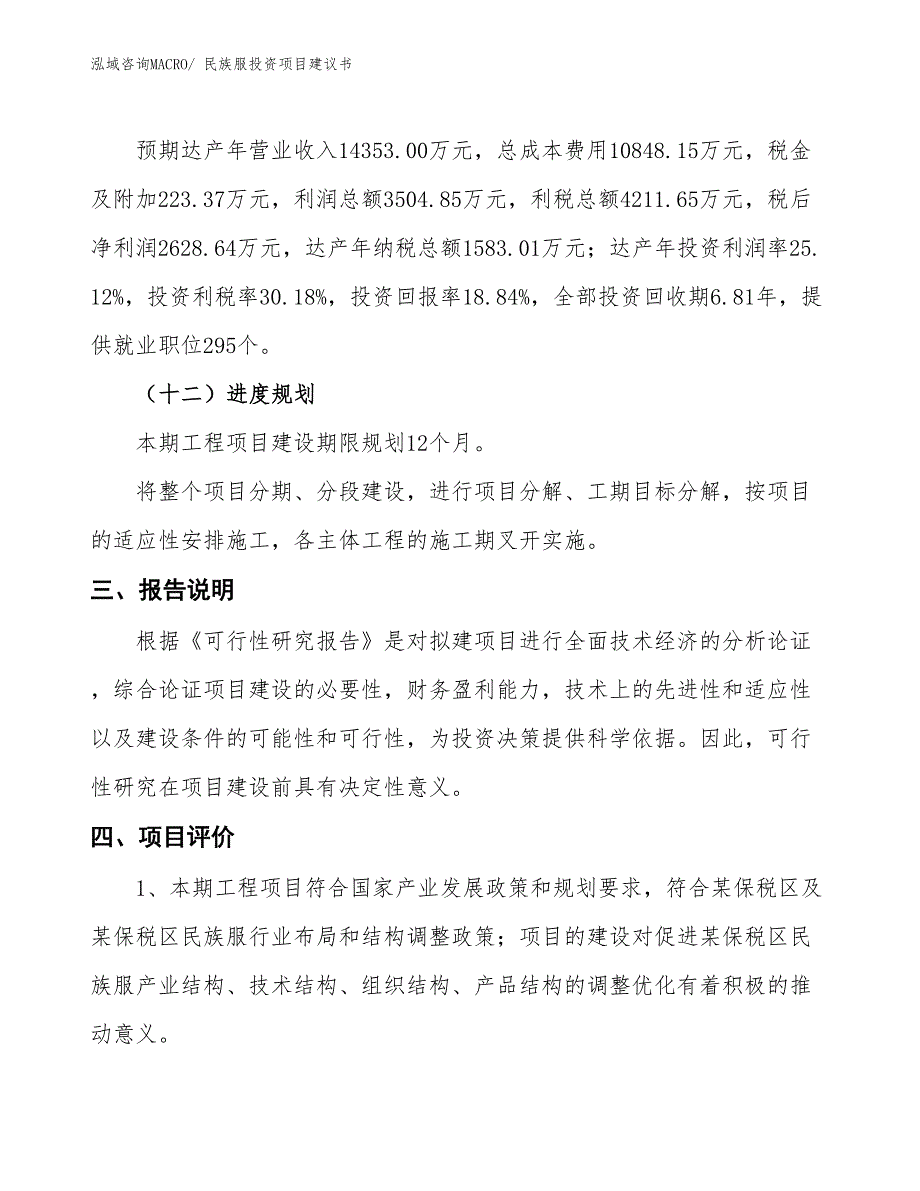 泓域咨询MACRO/ 民族服投资项目建议书

预期达产年营业收入14353.00万元，总成本费用10848.15万元，税金及附加223.37万元，利润总额3504.85万元，利税总额4211.65万元，税后净利润2628.64万元，达产年纳税总额1583.01万元；达产年投资利润率25.12%，投资利税率30.18%，投资回报率18.84%，全部投资回收期6.81年，提供就业职位295个。

（十二）进度规划

本期工程项目建设期限规划12个月。

将整个项目分期、分段建设，进行项目分解、工期目标分解，按项目的适应性安排施工，各主体工程的施工期叉开实施。

三、报告说明

根据《可行性研究报告》是对拟建项目进行全面技术经济的分析论证，综合论证项目建设的必要性，财务盈利能力，技术上的先进性和适应性以及建设条件的可能性和可行性，为投资决策提供科学依据。因此，可行性研究在项目建设前具有决定性意义。

四、项目评价

1、本期工程项目符合国家产业发展政策和规划要求，符合某保税区及某保税区民族服行业布局和结构调整政策；项目的建设对促进某保税区民族服产业结构、技术结构、组织结构、产品结构的调整优化有着积极的推动意义。